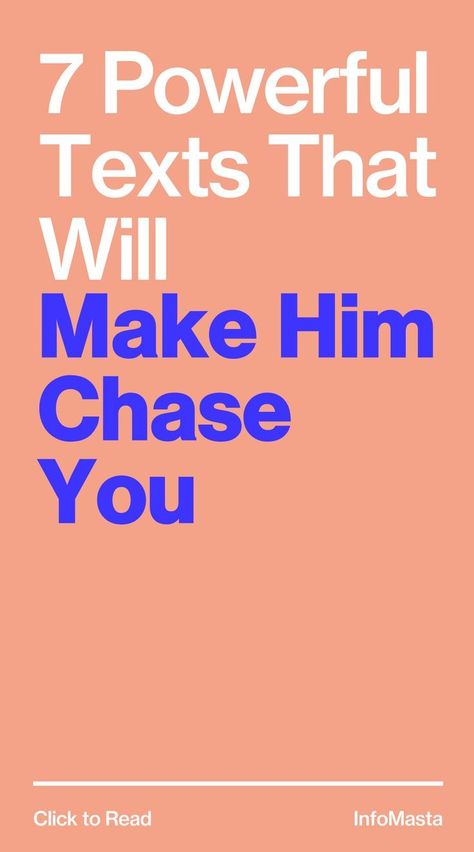 7 Powerful Texts That Will Make Him Chase You

Click to Read

InfoMasta